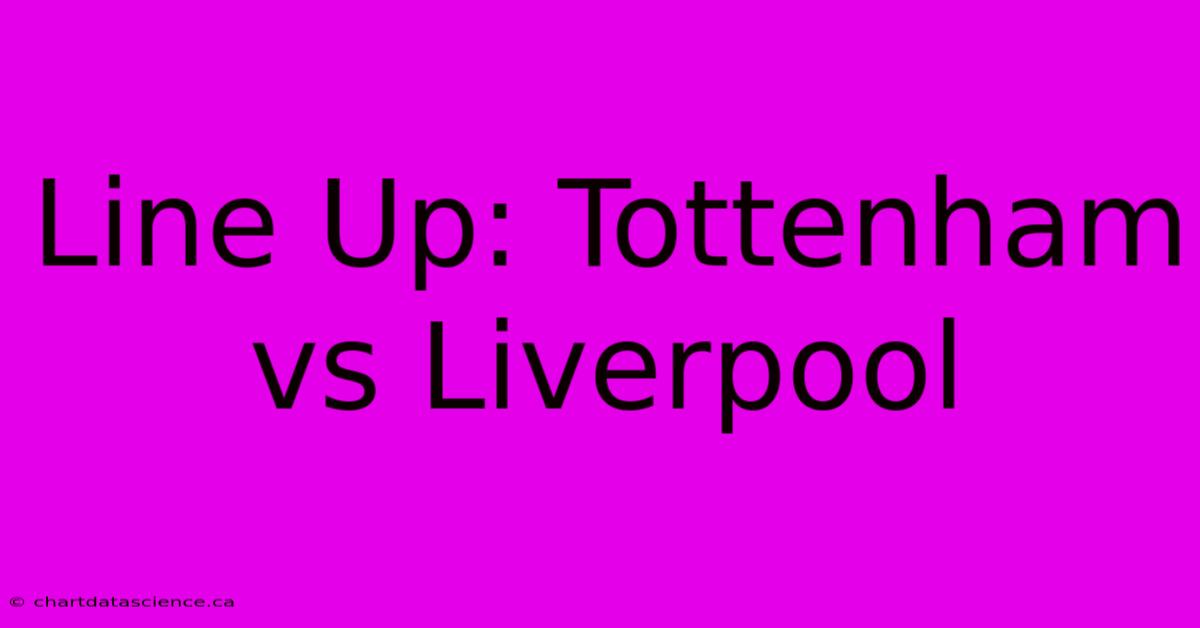 Line Up: Tottenham vs Liverpool

© chartdatascience.ca